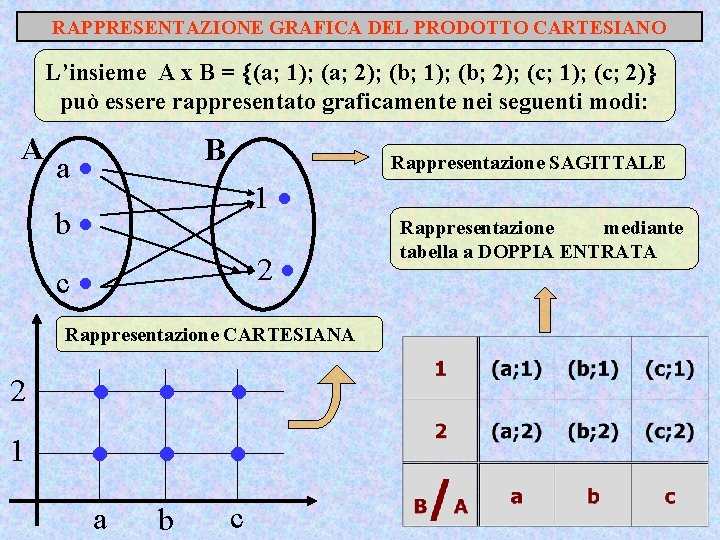 RAPPRESENTAZIONE GRAFICA DEL PRODOTTO CARTESIANO

L'insieme A x B = {(a; 1); (a; 2); (b; 1); (b; 2); (c; 1); (c; 2)} può essere rappresentato graficamente nei seguenti modi:

A
a
b
c

B
1
2

Rappresentazione SAGITTALE

Rappresentazione mediante tabella a DOPPIA ENTRATA

Rappresentazione CARTESIANA

2
1
a
b
c

| 1 | (a;1) | (b;1) | (c;1) |
|---|---|---|---|
| 2 | (a;2) | (b;2) | (c;2) |
| B/A | a | b | c |